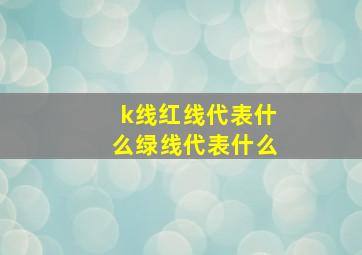 k线红线代表什么绿线代表什么